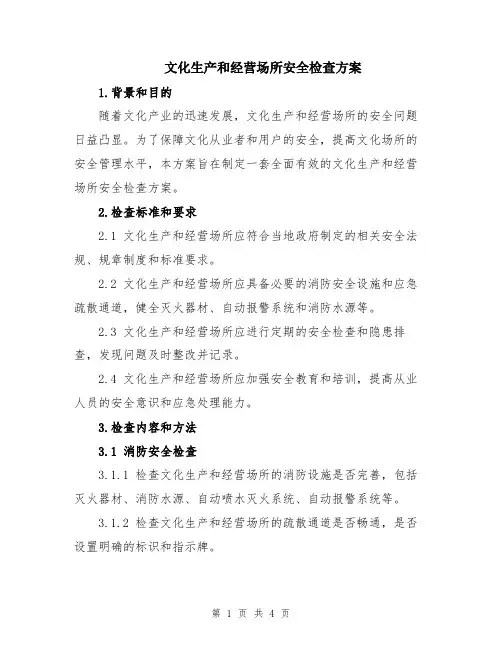 文化生产和经营场所安全检查方案

1.背景和目的

随着文化产业的迅速发展，文化生产和经营场所的安全问题日益凸显。为了保障文化从业者和用户的安全，提高文化场所的安全管理水平，本方案旨在制定一套全面有效的文化生产和经营场所安全检查方案。

2.检查标准和要求

2.1 文化生产和经营场所应符合当地政府制定的相关安全法规、规章制度和标准要求。

2.2 文化生产和经营场所应具备必要的消防安全设施和应急疏散通道，健全灭火器材、自动报警系统和消防水源等。

2.3 文化生产和经营场所应进行定期的安全检查和隐患排查，发现问题及时整改并记录。

2.4 文化生产和经营场所应加强安全教育和培训，提高从业人员的安全意识和应急处理能力。

3.检查内容和方法

3.1 消防安全检查

3.1.1 检查文化生产和经营场所的消防设施是否完善，包括灭火器材、消防水源、自动喷水灭火系统、自动报警系统等。

3.1.2 检查文化生产和经营场所的疏散通道是否畅通，是否设置明确的标识和指示牌。

第 1 页 共 4 页